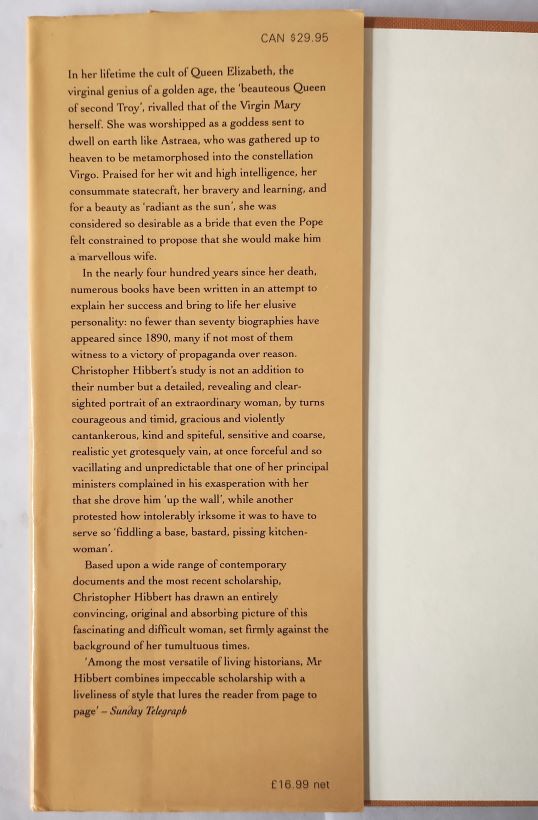 CAN $29.95

In her lifetime the cult of Queen Elizabeth, the virginal genius of a golden age, the 'beauteous Queen of second Troy', rivalled that of the Virgin Mary herself. She was worshipped as a goddess sent to dwell on earth like Astraea, who was gathered up to heaven to be metamorphosed into the constellation Virgo. Praised for her wit and high intelligence, her consummate statecraft, her bravery and learning, and for a beauty as 'radiant as the sun', she was considered so desirable as a bride that even the Pope felt constrained to propose that she would make him a marvellous wife.

In the nearly four hundred years since her death, numerous books have been written in an attempt to explain her success and bring to life her elusive personality: no fewer than seventy biographies have appeared since 1890, many if not most of them witness to a victory of propaganda over reason. Christopher Hibbert's study is not an addition to their number but a detailed, revealing and clear-sighted portrait of an extraordinary woman, by turns courageous and timid, gracious and violently cantankerous, kind and spiteful, sensitive and coarse, realistic yet grotesquely vain, at once forceful and so vacillating and unpredictable that one of her principal ministers complained in his exasperation with her that she drove him 'up the wall', while another protested how intolerably irksome it was to have to serve so 'fiddling a base, bastard, pissing kitchen-woman'.

Based upon a wide range of contemporary documents and the most recent scholarship, Christopher Hibbert has drawn an entirely convincing, original and absorbing picture of this fascinating and difficult woman, set firmly against the background of her tumultuous times.

'Among the most versatile of living historians, Mr Hibbert combines impeccable scholarship with a liveliness of style that lures the reader from page to page' – Sunday Telegraph

£16.99 net